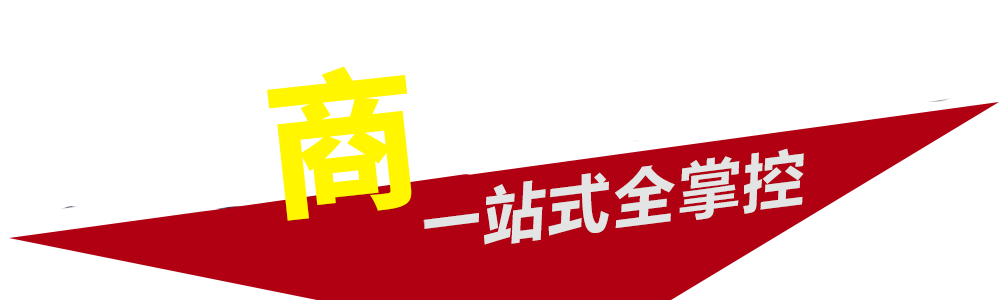 商

一站式全掌控